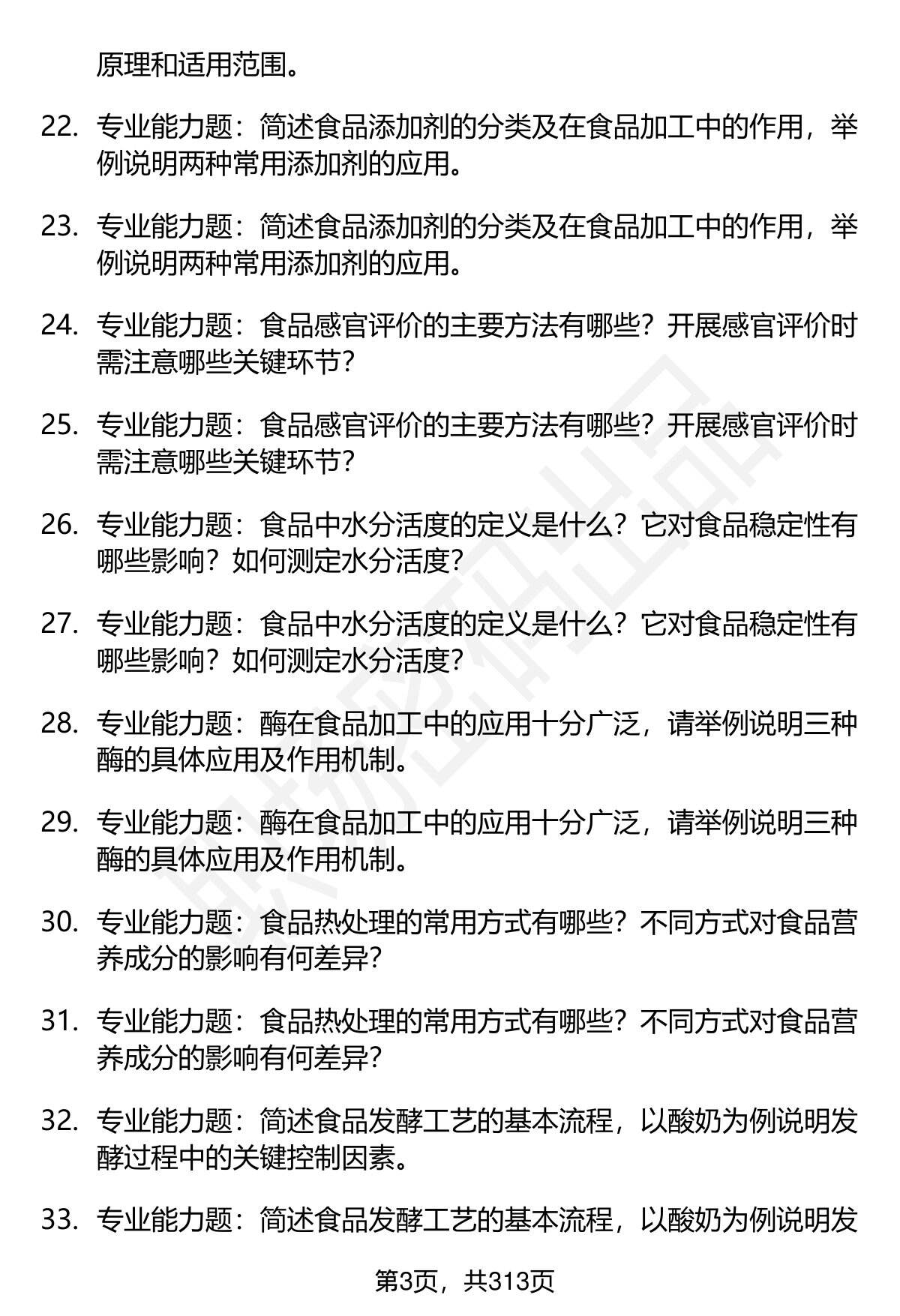 原理和适用范围。

22. 专业能力题：简述食品添加剂的分类及在食品加工中的作用，举例说明两种常用添加剂的应用。

23. 专业能力题：简述食品添加剂的分类及在食品加工中的作用，举例说明两种常用添加剂的应用。

24. 专业能力题：食品感官评价的主要方法有哪些？开展感官评价时需注意哪些关键环节？

25. 专业能力题：食品感官评价的主要方法有哪些？开展感官评价时需注意哪些关键环节？

26. 专业能力题：食品中水分活度的定义是什么？它对食品稳定性有哪些影响？如何测定水分活度？

27. 专业能力题：食品中水分活度的定义是什么？它对食品稳定性有哪些影响？如何测定水分活度？

28. 专业能力题：酶在食品加工中的应用十分广泛，请举例说明三种酶的具体应用及作用机制。

29. 专业能力题：酶在食品加工中的应用十分广泛，请举例说明三种酶的具体应用及作用机制。

30. 专业能力题：食品热处理的常用方式有哪些？不同方式对食品营养成分的影响有何差异？

31. 专业能力题：食品热处理的常用方式有哪些？不同方式对食品营养成分的影响有何差异？

32. 专业能力题：简述食品发酵工艺的基本流程，以酸奶为例说明发酵过程中的关键控制因素。

33. 专业能力题：简述食品发酵工艺的基本流程，以酸奶为例说明发

第3页，共313页